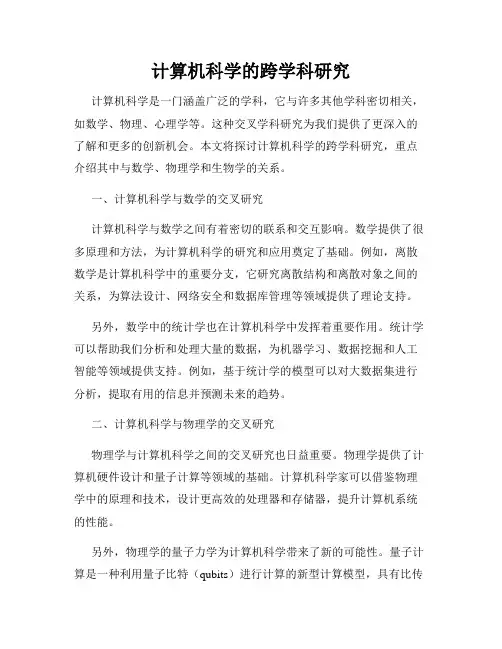 计算机科学的跨学科研究

计算机科学是一门涵盖广泛的学科，它与许多其他学科密切相关，如数学、物理、心理学等。这种交叉学科研究为我们提供了更深入的了解和更多的创新机会。本文将探讨计算机科学的跨学科研究，重点介绍其中与数学、物理学和生物学的关系。

一、计算机科学与数学的交叉研究

计算机科学与数学之间有着密切的联系和交互影响。数学提供了很多原理和方法，为计算机科学的研究和应用奠定了基础。例如，离散数学是计算机科学中的重要分支，它研究离散结构和离散对象之间的关系，为算法设计、网络安全和数据库管理等领域提供了理论支持。

另外，数学中的统计学也在计算机科学中发挥着重要作用。统计学可以帮助我们分析和处理大量的数据，为机器学习、数据挖掘和人工智能等领域提供支持。例如，基于统计学的模型可以对大数据集进行分析，提取有用的信息并预测未来的趋势。

二、计算机科学与物理学的交叉研究

物理学与计算机科学之间的交叉研究也日益重要。物理学提供了计算机硬件设计和量子计算等领域的基础。计算机科学家可以借鉴物理学中的原理和技术，设计更高效的处理器和存储器，提升计算机系统的性能。

另外，物理学的量子力学为计算机科学带来了新的可能性。量子计算是一种利用量子比特（qubits）进行计算的新型计算模型，具有比传